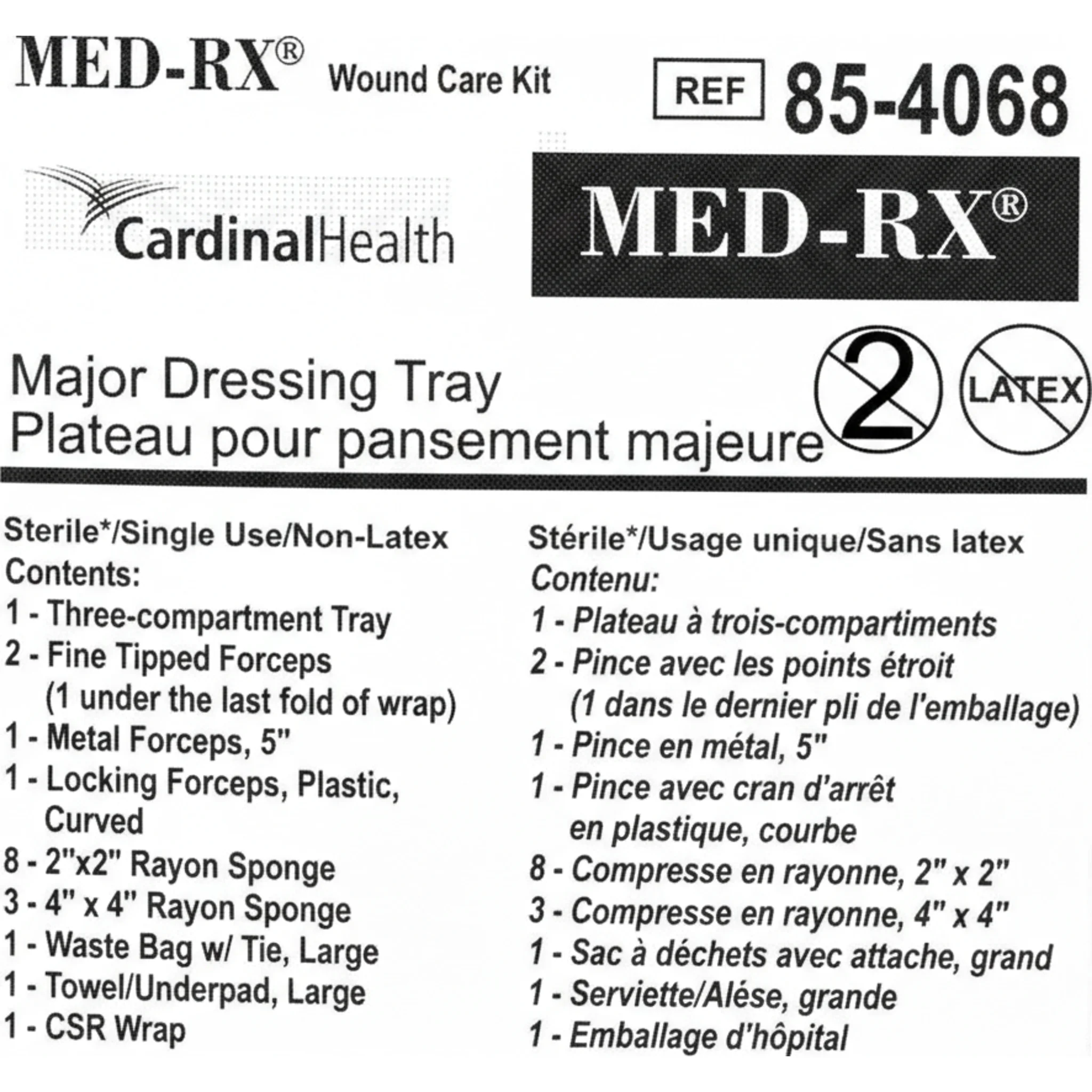 MED-RX® Wound Care Kit

REF 85-4068

CardinalHealth

MED-RX®

Major Dressing Tray
Plateau pour pansement majeure

2

LATEX

Sterile*/Single Use/Non-Latex
Contents:
1 - Three-compartment Tray
2 - Fine Tipped Forceps (1 under the last fold of wrap)
1 - Metal Forceps, 5"
1 - Locking Forceps, Plastic, Curved
8 - 2"x2" Rayon Sponge
3 - 4" x 4" Rayon Sponge
1 - Waste Bag w/ Tie, Large
1 - Towel/Underpad, Large
1 - CSR Wrap

Stérile*/Usage unique/Sans latex
Contenu:
1 - Plateau à trois-compartiments
2 - Pince avec les points étroit (1 dans le dernier pli de l'emballage)
1 - Pince en métal, 5"
1 - Pince avec cran d'arrêt en plastique, courbe
8 - Compresse en rayonne, 2" x 2"
3 - Compresse en rayonne, 4" x 4"
1 - Sac à déchets avec attache, grand
1 - Serviette/Alése, grande
1 - Emballage d'hôpital